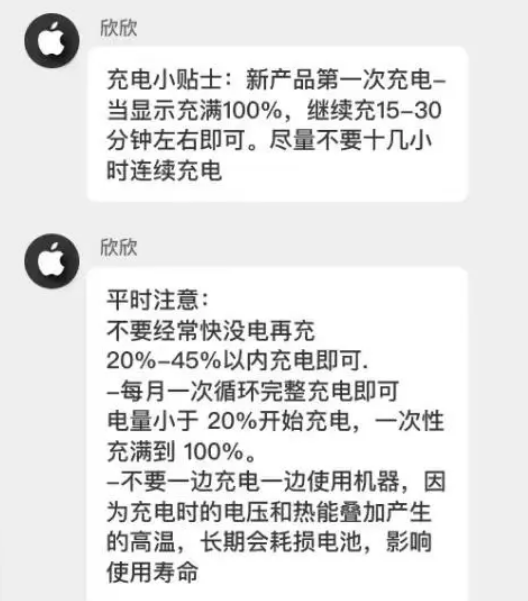 欣欣

充电小贴士：新产品第一次充电–当显示充满100%，继续充15–30分钟左右即可。尽量不要十几小时连续充电

欣欣

平时注意：
不要经常快没电再充
20%–45%以内充电即可.
–每月一次循环完整充电即可
电量小于 20%开始充电，一次性充满到 100%。
–不要一边充电一边使用机器，因为充电时的电压和热能叠加产生的高温，长期会耗损电池，影响使用寿命